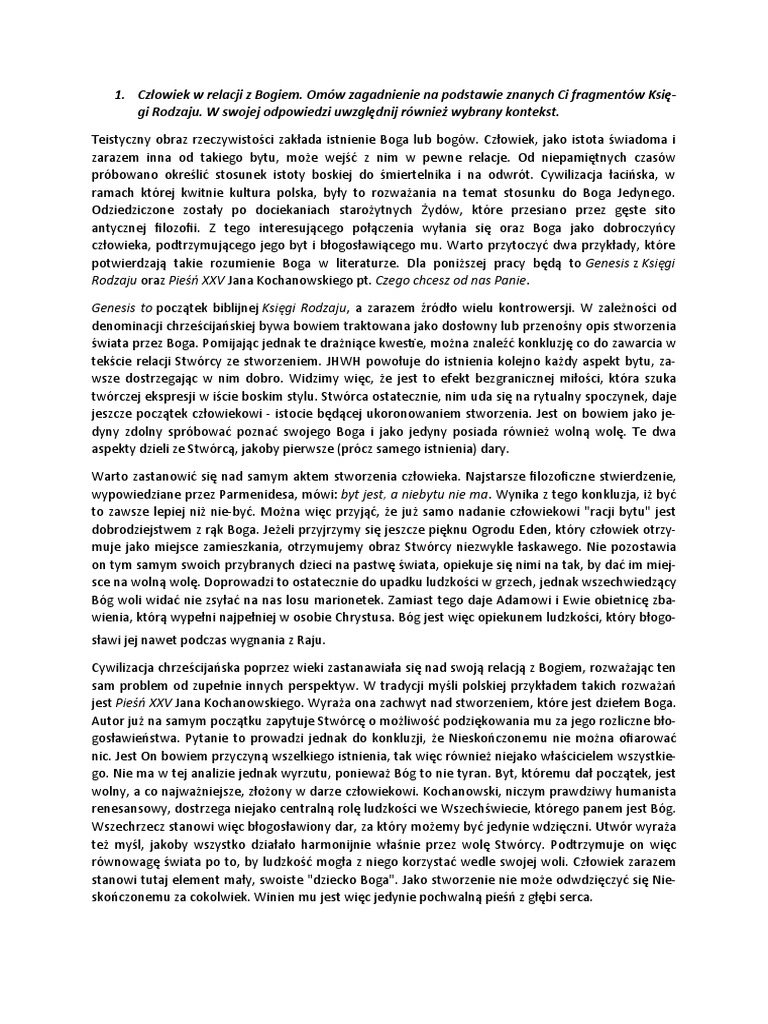 1. Człowiek w relacji z Bogiem. Omów zagadnienie na podstawie znanych Ci fragmentów Księgi Rodzaju. W swojej odpowiedzi uwzględnij również wybrany kontekst.

Teistyczny obraz rzeczywistości zakłada istnienie Boga lub bogów. Człowiek, jako istota świadoma i zarazem inna od takiego bytu, może wejść z nim w pewne relacje. Od niepamiętnych czasów próbowano określić stosunek istoty boskiej do śmiertelnika i na odwrót. Cywilizacja łacińska, w ramach której kwitnie kultura polska, były to rozważania na temat stosunku do Boga Jedynego. Odziedziczone zostały po dociekaniach starożytnych Żydów, które przesiano przez gęste sito antycznej filozofii. Z tego interesującego połączenia wyłania się oraz Boga jako dobroczyńcy człowieka, podtrzymującego jego byt i błogosławiącego mu. Warto przytoczyć dwa przykłady, które potwierdzają takie rozumienie Boga w literaturze. Dla poniższej pracy będą to Genesis z Księgi Rodzaju oraz Pieśń XXV Jana Kochanowskiego pt. Czego chcesz od nas Panie.

Genesis to początek biblijnej Księgi Rodzaju, a zarazem źródło wielu kontrowersji. W zależności od denominacji chrześcijańskiej bywa bowiem traktowana jako dosłowny lub przenośny opis stworzenia świata przez Boga. Pomijając jednak te drażniące kwestie, można znaleźć konkluzję co do zawarcia w tekście relacji Stwórcy ze stworzeniem. JHWH powołuje do istnienia kolejno każdy aspekt bytu, zawsze dostrzegając w nim dobro. Widzimy więc, że jest to efekt bezgranicznej miłości, która szuka twórczej ekspresji w iście boskim stylu. Stwórca ostatecznie, nim uda się na rytualny spoczynek, daje jeszcze początek człowiekowi - istocie będącej ukoronowaniem stworzenia. Jest on bowiem jako jedyny zdolny spróbować poznać swojego Boga i jako jedyny posiada również wolną wolę. Te dwa aspekty dzieli ze Stwórcą, jakoby pierwsze (prócz samego istnienia) dary.

Warto zastanowić się nad samym aktem stworzenia człowieka. Najstarsze filozoficzne stwierdzenie, wypowiedziane przez Parmenidesa, mówi: byt jest, a niebytu nie ma. Wynika z tego konkluzja, iż być to zawsze lepiej niż nie-być. Można więc przyjąć, że już samo nadanie człowiekowi "racji bytu" jest dobrodziejstwem z rąk Boga. Jeżeli przyjrzymy się jeszcze pięknu Ogrodu Eden, który człowiek otrzymuje jako miejsce zamieszkania, otrzymujemy obraz Stwórcy niezwykle łaskawego. Nie pozostawia on tym samym swoich przybranych dzieci na pastwę świata, opiekuje się nimi na tak, by dać im miejsce na wolną wolę. Doprowadzi to ostatecznie do upadku ludzkości w grzech, jednak wszechwiedzący Bóg woli widać nie zsyłać na nas losu marionetek. Zamiast tego daje Adamowi i Ewie obietnicę zbawienia, którą wypełni najpełniej w osobie Chrystusa. Bóg jest więc opiekunem ludzkości, który błogosławi jej nawet podczas wygnania z Raju.

Cywilizacja chrześcijańska poprzez wieki zastanawiała się nad swoją relacją z Bogiem, rozważając ten sam problem od zupełnie innych perspektyw. W tradycji myśli polskiej przykładem takich rozważań jest Pieśń XXV Jana Kochanowskiego. Wyraża ona zachwyt nad stworzeniem, które jest dziełem Boga. Autor już na samym początku zapytuje Stwórcę o możliwość podziękowania mu za jego rozliczne błogosławieństwa. Pytanie to prowadzi jednak do konkluzji, że Nieskończonemu nie można ofiarować nic. Jest On bowiem przyczyną wszelkiego istnienia, tak więc również niejako właścicielem wszystkiego. Nie ma w tej analizie jednak wyrzutu, ponieważ Bóg to nie tyran. Byt, któremu dał początek, jest wolny, a co najważniejsze, złożony w darze człowiekowi. Kochanowski, niczym prawdziwy humanista renesansowy, dostrzega niejako centralną rolę ludzkości we Wszechświecie, którego panem jest Bóg. Wszechrzecz stanowi więc błogosławiony dar, za który możemy być jedynie wdzięczni. Utwór wyraża też myśl, jakoby wszystko działało harmonijnie właśnie przez wolę Stwórcy. Podtrzymuje on więc równowagę świata po to, by ludzkość mogła z niego korzystać wedle swojej woli. Człowiek zarazem stanowi tutaj element mały, swoiste "dziecko Boga". Jako stworzenie nie może odwdzięczyć się Nieskończonemu za cokolwiek. Winien mu jest więc jedynie pochwalną pieśń z głębi serca.